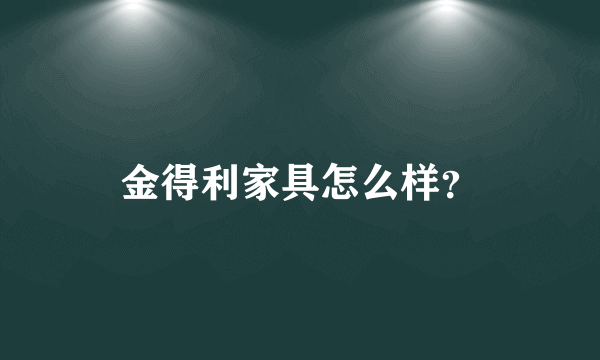 金得利家具怎么样?